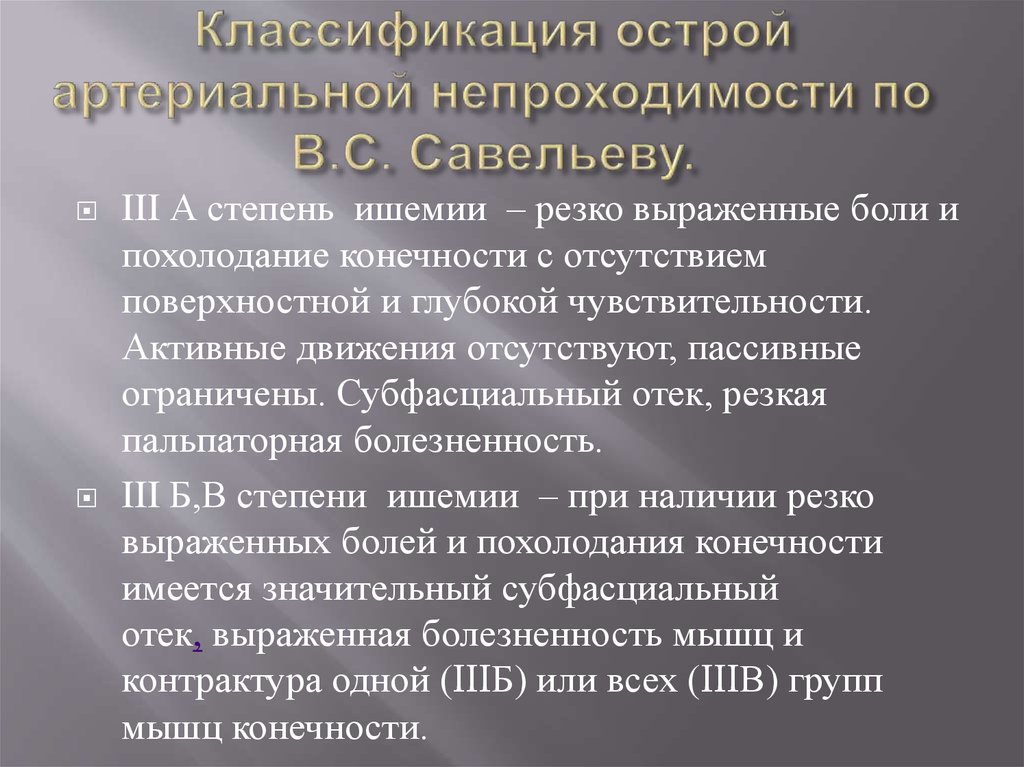 Классификация острой артериальной непроходимости по В.С. Савельеву.

III А степень ишемии – резко выраженные боли и похолодание конечности с отсутствием поверхностной и глубокой чувствительности. Активные движения отсутствуют, пассивные ограничены. Субфасциальный отек, резкая пальпаторная болезненность.

III Б,В степени ишемии – при наличии резко выраженных болей и похолодания конечности имеется значительный субфасциальный отек, выраженная болезненность мышц и контрактура одной (IIIБ) или всех (IIIВ) групп мышц конечности.